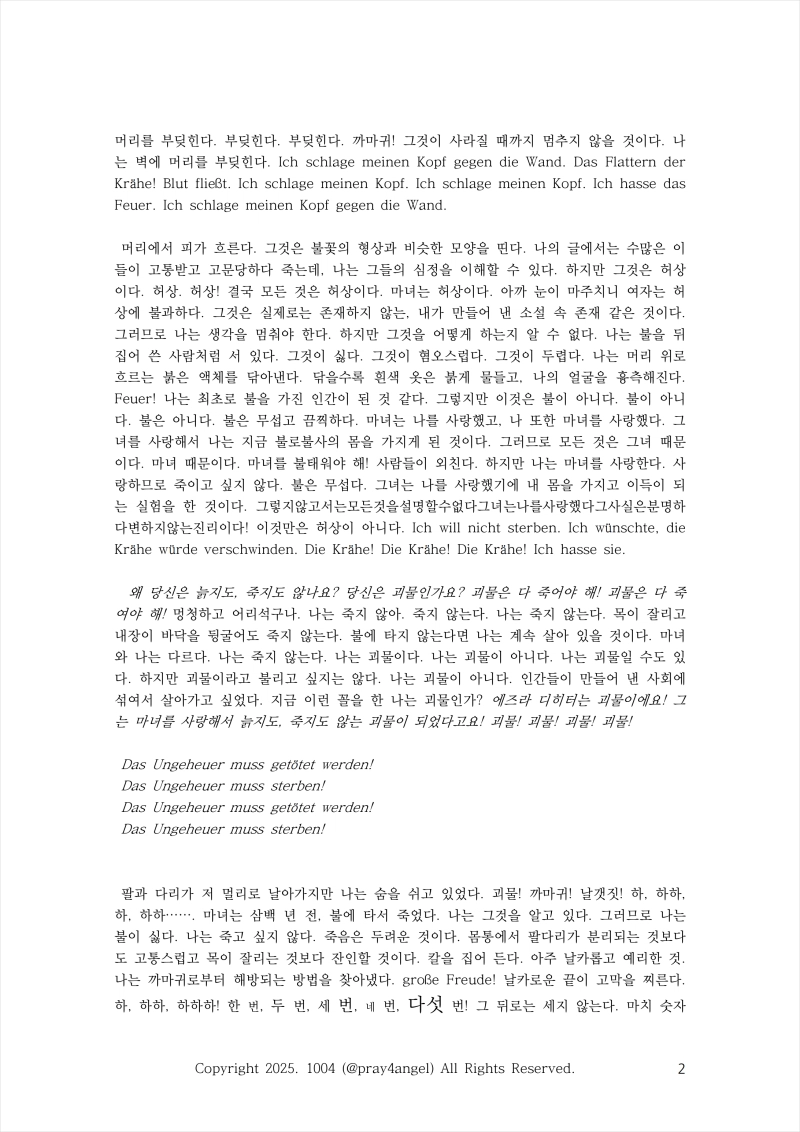 머리를 부딪힌다. 부딪힌다. 부딪힌다. 까마귀! 그것이 사라질 때까지 멈추지 않을 것이다. 나는 벽에 머리를 부딪힌다. Ich schlage meinen Kopf gegen die Wand. Das Flattern der Krähe! Blut fließt. Ich schlage meinen Kopf. Ich schlage meinen Kopf. Ich hasse das Feuer. Ich schlage meinen Kopf gegen die Wand.

머리에서 피가 흐른다. 그것은 불꽃의 형상과 비슷한 모양을 띤다. 나의 글에서는 수많은 이들이 고통받고 고문당하다 죽는데, 나는 그들의 심정을 이해할 수 있다. 하지만 그것은 허상이다. 허상. 허상! 결국 모든 것은 허상이다. 마녀는 허상이다. 아까 눈이 마주치니 여자는 허상에 불과하다. 그것은 실제로는 존재하지 않는, 내가 만들어 낸 소설 속 존재 같은 것이다. 그러므로 나는 생각을 멈춰야 한다. 하지만 그것을 어떻게 하는지 알 수 없다. 나는 불을 뒤집어 쓴 사람처럼 서 있다. 그것이 싫다. 그것이 혐오스럽다. 그것이 두렵다. 나는 머리 위로 흐르는 붉은 액체를 닦아낸다. 닦을수록 흰색 옷은 붉게 물들고, 나의 얼굴을 흉측해진다. Feuer! 나는 최초로 불을 가진 인간이 된 것 같다. 그렇지만 이것은 불이 아니다. 불이 아니다. 불은 아니다. 불은 무섭고 끔찍하다. 마녀는 나를 사랑했고, 나 또한 마녀를 사랑했다. 그녀를 사랑해서 나는 지금 불로불사의 몸을 가지게 된 것이다. 그러므로 모든 것은 그녀 때문이다. 마녀 때문이다. 마녀를 불태워야 해! 사람들이 외친다. 하지만 나는 마녀를 사랑한다. 사랑하므로 죽이고 싶지 않다. 불은 무섭다. 그녀는 나를 사랑했기에 내 몸을 가지고 이득이 되는 실험을 한 것이다. 그렇지않고서는모든것을설명할수없다그녀는나를사랑했다그사실은분명하다변하지않는진리이다! 이것만은 허상이 아니다. Ich will nicht sterben. Ich wünschte, die Krähe würde verschwinden. Die Krähe! Die Krähe! Die Krähe! Ich hasse sie.

왜 당신은 늙지도, 죽지도 않나요? 당신은 괴물인가요? 괴물은 다 죽어야 해! 괴물은 다 죽여야 해! 멍청하고 어리석구나. 나는 죽지 않아. 죽지 않는다. 나는 죽지 않는다. 목이 잘리고 내장이 바닥을 뒹굴어도 죽지 않는다. 불에 타지 않는다면 나는 계속 살아 있을 것이다. 마녀와 나는 다르다. 나는 죽지 않는다. 나는 괴물이다. 나는 괴물이 아니다. 나는 괴물일 수도 있다. 하지만 괴물이라고 불리고 싶지는 않다. 나는 괴물이 아니다. 인간들이 만들어 낸 사회에 섞여서 살아가고 싶었다. 지금 이런 꼴을 한 나는 괴물인가? 에즈라 디히터는 괴물이에요! 그는 마녀를 사랑해서 늙지도, 죽지도 않는 괴물이 되었다고요! 괴물! 괴물! 괴물! 괴물!

Das Ungeheuer muss getötet werden!
Das Ungeheuer muss sterben!
Das Ungeheuer muss getötet werden!
Das Ungeheuer muss sterben!

팔과 다리가 저 멀리로 날아가지만 나는 숨을 쉬고 있었다. 괴물! 까마귀! 날갯짓! 하, 하하, 하, 하하……. 마녀는 삼백 년 전, 불에 타서 죽었다. 나는 그것을 알고 있다. 그러므로 나는 불이 싫다. 나는 죽고 싶지 않다. 죽음은 두려운 것이다. 몸통에서 팔다리가 분리되는 것보다도 고통스럽고 목이 잘리는 것보다 잔인할 것이다. 칼을 집어 든다. 아주 날카롭고 예리한 것. 나는 까마귀로부터 해방되는 방법을 찾아냈다. große Freude! 날카로운 끝이 고막을 찌른다. 하, 하하, 하하하! 한 번, 두 번, 세 번, 네 번, 다섯 번! 그 뒤로는 세지 않는다. 마치 숫자

Copyright 2025. 1004 (@pray4angel) All Rights Reserved.

2